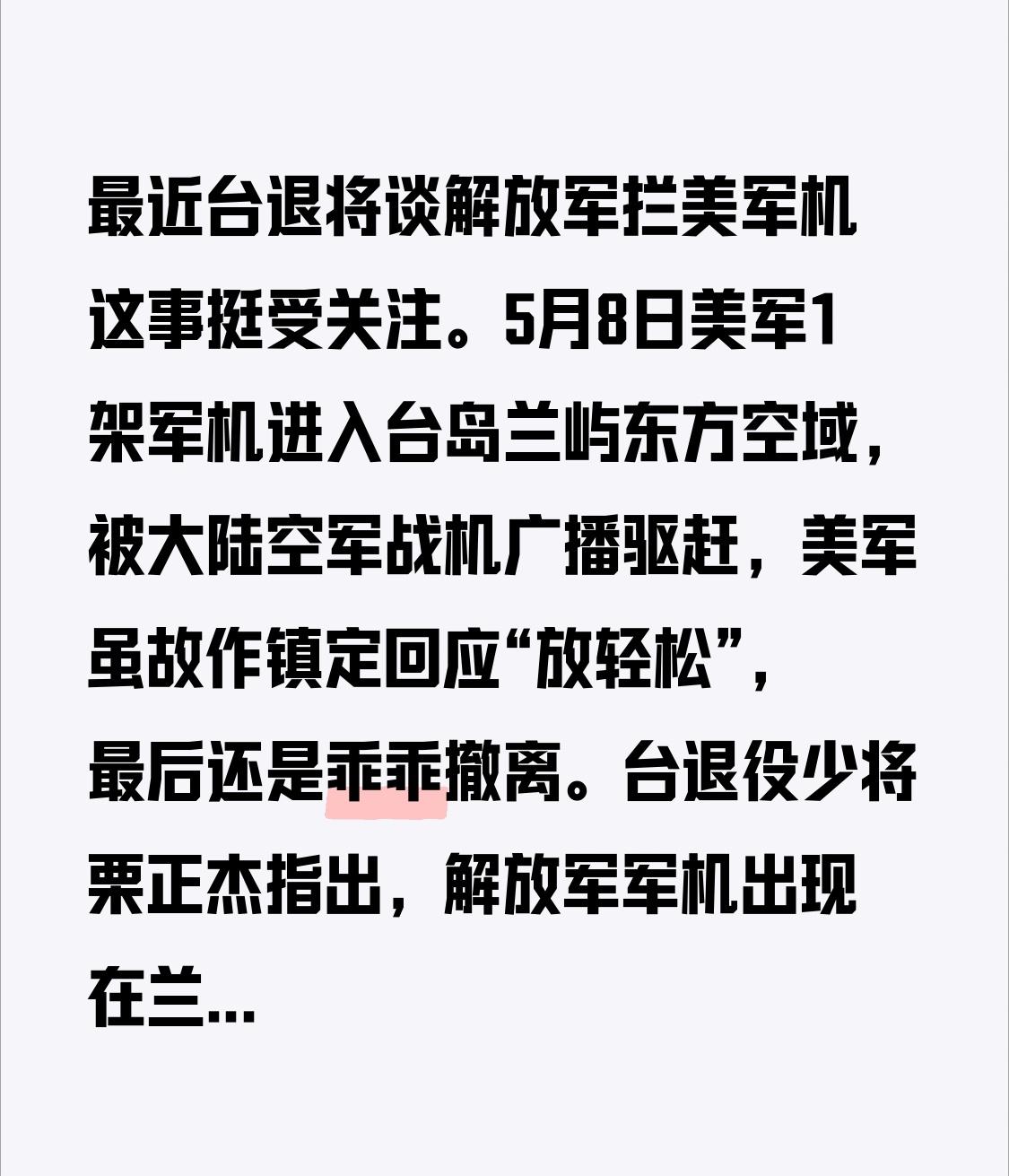 最近台退将谈解放军拦美军机这事挺受关注。5月8日美军1架军机进入台岛兰屿东方空域，被大陆空军战机广播驱赶，美军虽故作镇定回应“放轻松”，最后还是乖乖撤离。台退役少将栗正杰指出，解放军军机出现在兰...